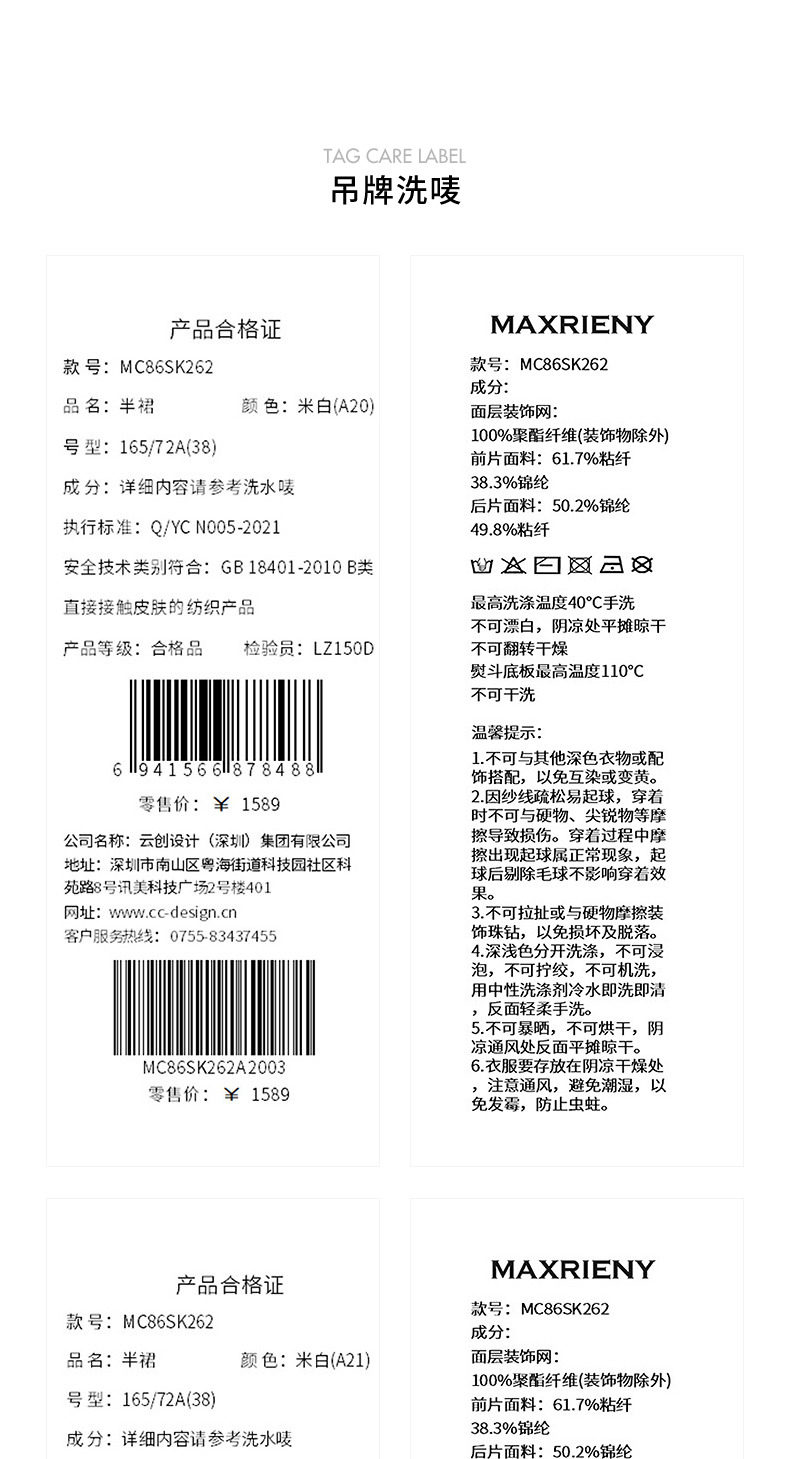 TAG CARE LABEL
吊牌洗唛

产品合格证
款 号：MC86SK262
品 名：半裙　　颜 色：米白(A20)
号 型：165/72A(38)
成 分：详细内容请参考洗水唛
执行标准：Q/YC N005-2021
安全技术类别符合：GB 18401-2010 B类
直接接触皮肤的纺织产品
产品等级：合格品　　检验员：LZ150D
6 941566 878488
零售价：￥ 1589
公司名称：云创设计（深圳）集团有限公司
地址：深圳市南山区粤海街道科技园社区科苑路8号讯美科技广场2号楼401
网址：www.cc-design.cn
客户服务热线：0755-83437455
MC86SK262A2003
零售价：￥ 1589

MAXRIENY
款号：MC86SK262
成分:
面层装饰网:
100%聚酯纤维(装饰物除外)
前片面料：61.7%粘纤
38.3%锦纶
后片面料：50.2%锦纶
49.8%粘纤
最高洗涤温度40°C手洗
不可漂白，阴凉处平摊晾干
不可翻转干燥
熨斗底板最高温度110°C
不可干洗

温馨提示:
1.不可与其他深色衣物或配饰搭配，以免互染或变黄。
2.因纱线疏松易起球，穿着时不可与硬物、尖锐物等摩擦导致损伤。穿着过程中摩擦出现起球属正常现象，起球后剔除毛球不影响穿着效果。
3.不可拉扯或与硬物摩擦装饰珠钻，以免损坏及脱落。
4.深浅色分开洗涤，不可浸泡，不可拧绞，不可机洗，用中性洗涤剂冷水即洗即清，反面轻柔手洗。
5.不可暴晒，不可烘干，阴凉通风处反面平摊晾干。
6.衣服要存放在阴凉干燥处，注意通风，避免潮湿，以免发霉，防止虫蛀。

产品合格证
款 号：MC86SK262
品 名：半裙　　颜 色：米白(A21)
号 型：165/72A(38)
成 分：详细内容请参考洗水唛

MAXRIENY
款号：MC86SK262
成分:
面层装饰网:
100%聚酯纤维(装饰物除外)
前片面料：61.7%粘纤
38.3%锦纶
后片面料：50.2%锦纶